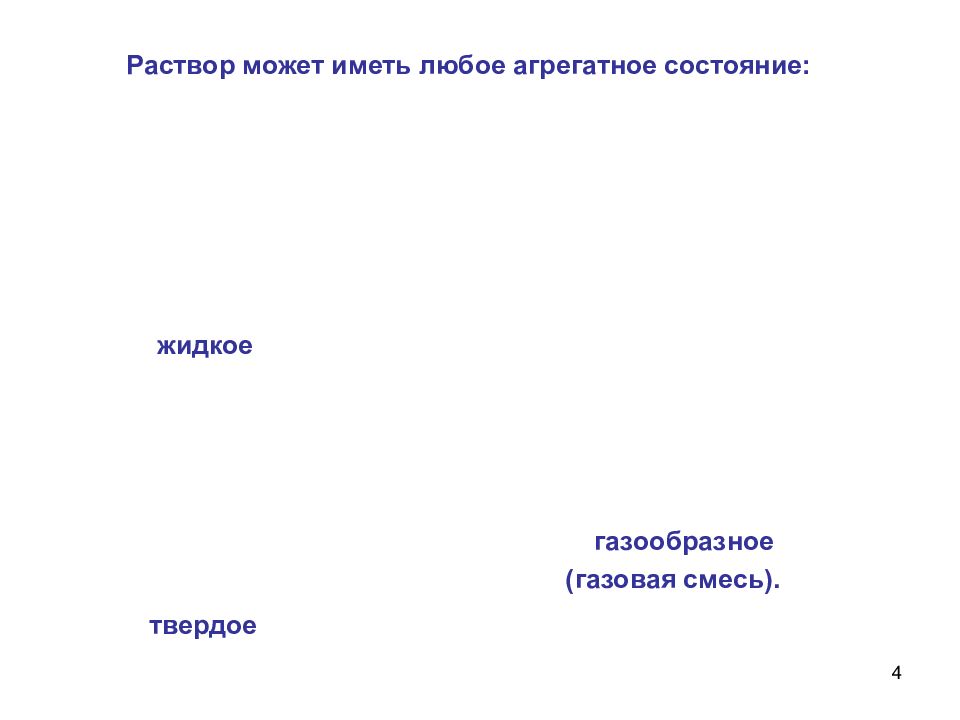 Раствор может иметь любое агрегатное состояние:

жидкое

газообразное
(газовая смесь).

твердое

4